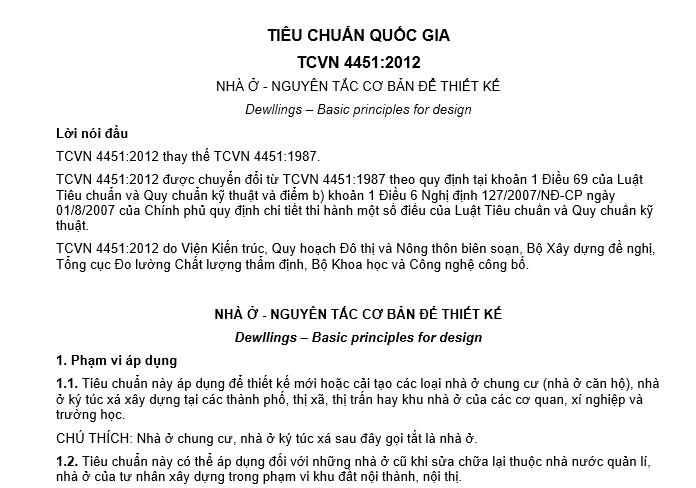 TIÊU CHUẨN QUỐC GIA

TCVN 4451:2012

NHÀ Ở - NGUYÊN TẮC CƠ BẢN ĐỂ THIẾT KẾ

Dewllings – Basic principles for design

Lời nói đầu

TCVN 4451:2012 thay thế TCVN 4451:1987.

TCVN 4451:2012 được chuyển đổi từ TCVN 4451:1987 theo quy định tại khoản 1 Điều 69 của Luật Tiêu chuẩn và Quy chuẩn kỹ thuật và điểm b) khoản 1 Điều 6 Nghị định 127/2007/NĐ-CP ngày 01/8/2007 của Chính phủ quy định chi tiết thi hành một số điều của Luật Tiêu chuẩn và Quy chuẩn kỹ thuật.

TCVN 4451:2012 do Viện Kiến trúc, Quy hoạch Đô thị và Nông thôn biên soạn, Bộ Xây dựng đề nghị, Tổng cục Đo lường Chất lượng thẩm định, Bộ Khoa học và Công nghệ công bố.

NHÀ Ở - NGUYÊN TẮC CƠ BẢN ĐỂ THIẾT KẾ

Dewllings – Basic principles for design

1. Phạm vi áp dụng

1.1. Tiêu chuẩn này áp dụng để thiết kế mới hoặc cải tạo các loại nhà ở chung cư (nhà ở căn hộ), nhà ở ký túc xá xây dựng tại các thành phố, thị xã, thị trấn hay khu nhà ở của các cơ quan, xí nghiệp và trường học.

CHÚ THÍCH: Nhà ở chung cư, nhà ở ký túc xá sau đây gọi tắt là nhà ở.

1.2. Tiêu chuẩn này có thể áp dụng đối với những nhà ở cũ khi sửa chữa lại thuộc nhà nước quản lí, nhà ở của tư nhân xây dựng trong phạm vi khu đất nội thành, nội thị.